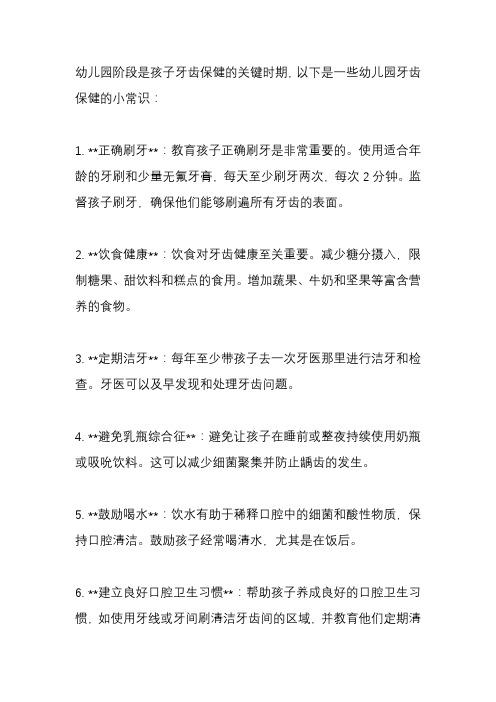 幼儿园阶段是孩子牙齿保健的关键时期，以下是一些幼儿园牙齿保健的小常识：

1. **正确刷牙**：教育孩子正确刷牙是非常重要的。使用适合年龄的牙刷和少量无氟牙膏，每天至少刷牙两次，每次 2 分钟。监督孩子刷牙，确保他们能够刷遍所有牙齿的表面。

2. **饮食健康**：饮食对牙齿健康至关重要。减少糖分摄入，限制糖果、甜饮料和糕点的食用。增加蔬果、牛奶和坚果等富含营养的食物。

3. **定期洁牙**：每年至少带孩子去一次牙医那里进行洁牙和检查。牙医可以及早发现和处理牙齿问题。

4. **避免乳瓶综合征**：避免让孩子在睡前或整夜持续使用奶瓶或吸吮饮料。这可以减少细菌聚集并防止龋齿的发生。

5. **鼓励喝水**：饮水有助于稀释口腔中的细菌和酸性物质，保持口腔清洁。鼓励孩子经常喝清水，尤其是在饭后。

6. **建立良好口腔卫生习惯**：帮助孩子养成良好的口腔卫生习惯，如使用牙线或牙间刷清洁牙齿间的区域，并教育他们定期清